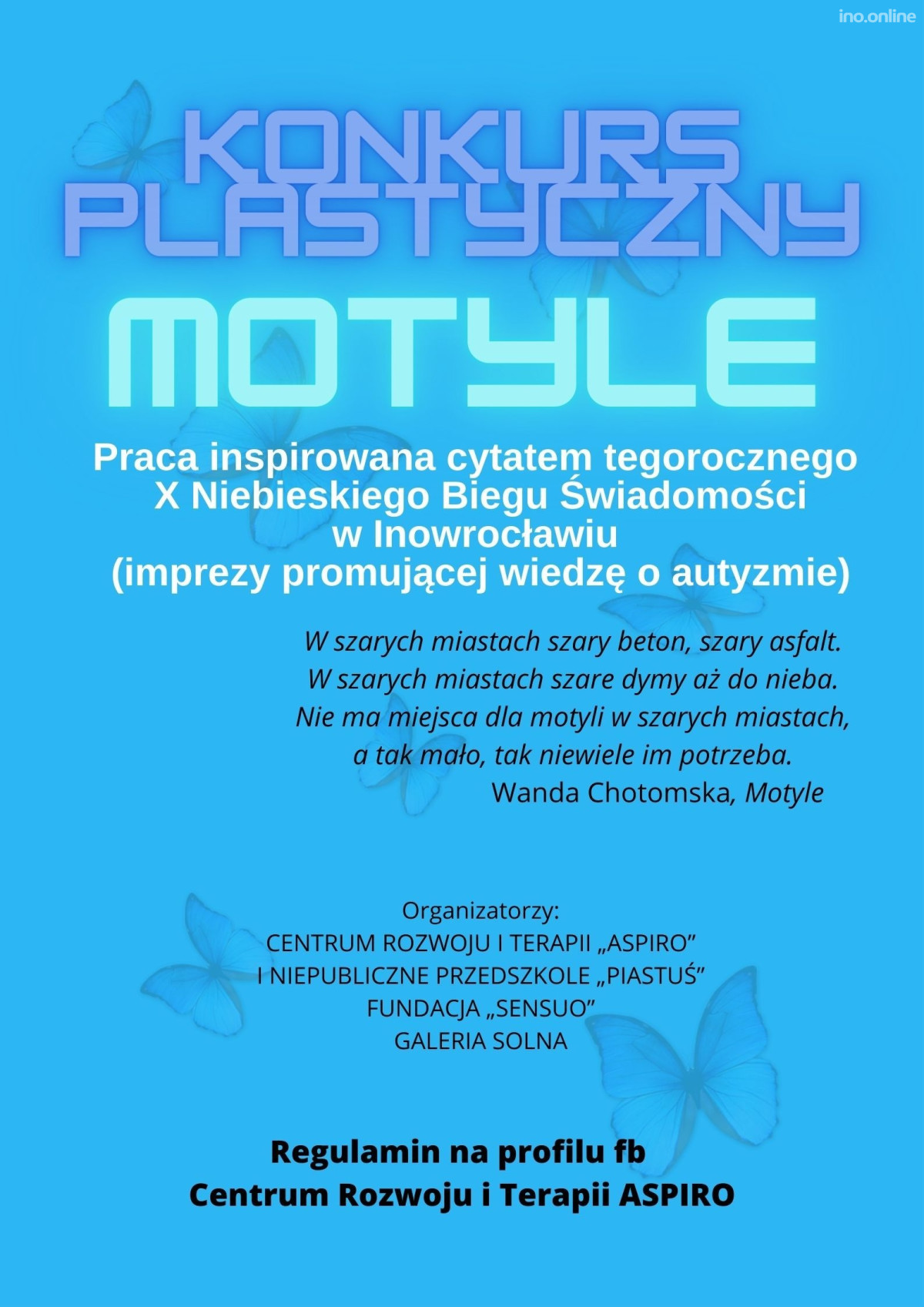 ino.online

KONKURS PLASTYCZNY

MOTYLE

Praca inspirowana cytatem tegorocznego X Niebieskiego Biegu Świadomości w Inowrocławiu (imprezy promującej wiedzę o autyzmie)

W szarych miastach szary beton, szary asfalt.
W szarych miastach szare dymy aż do nieba.
Nie ma miejsca dla motyli w szarych miastach,
a tak mało, tak niewiele im potrzeba.
Wanda Chotomska, Motyle

Organizatorzy:
CENTRUM ROZWOJU I TERAPII „ASPIRO”
I NIEPUBLICZNE PRZEDSZKOLE „PIASTUŚ”
FUNDACJA „SENSUO”
GALERIA SOLNA

Regulamin na profilu fb
Centrum Rozwoju i Terapii ASPIRO